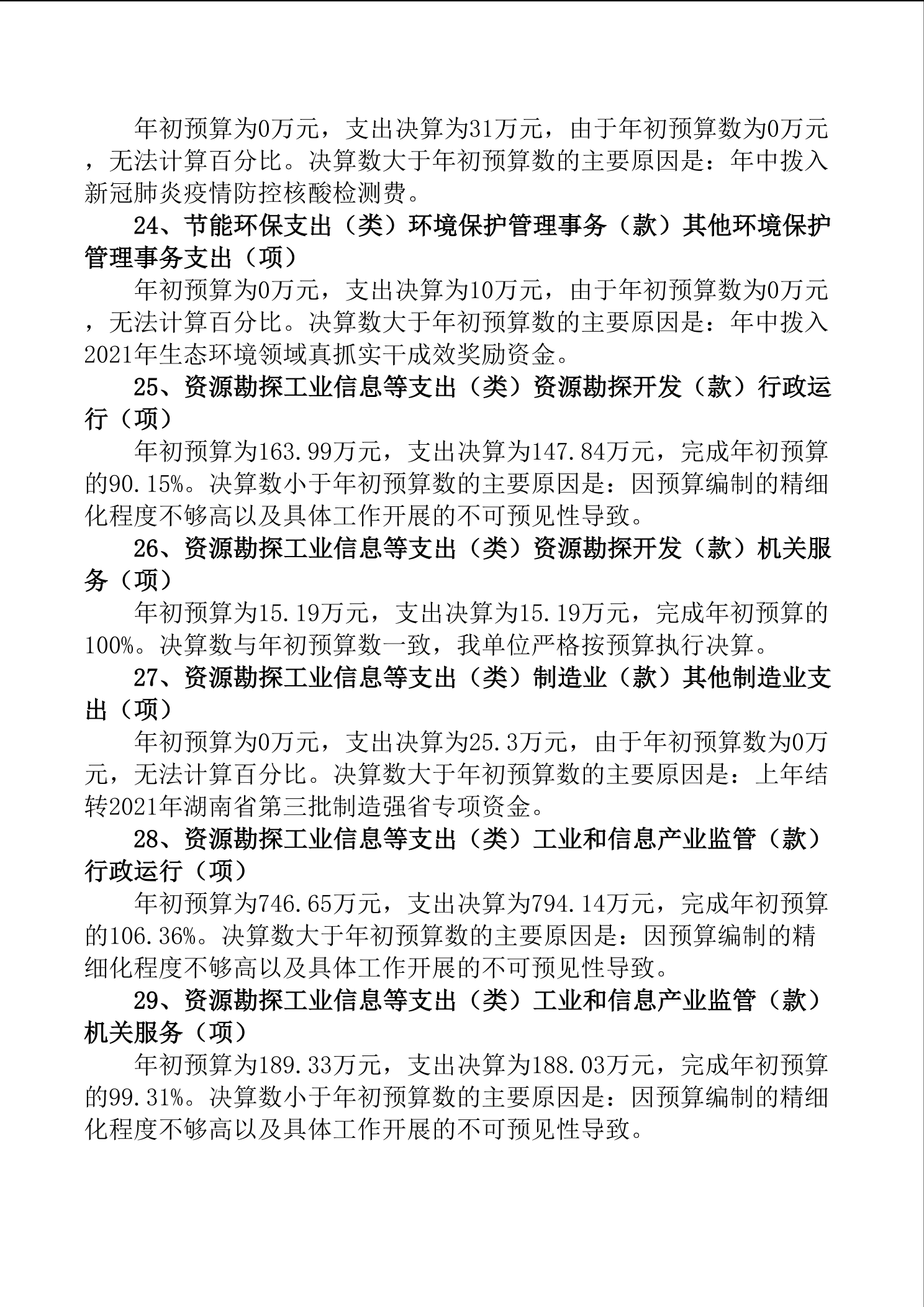 年初预算为0万元，支出决算为31万元，由于年初预算数为0万元，无法计算百分比。决算数大于年初预算数的主要原因是：年中拨入新冠肺炎疫情防控核酸检测费。

24、节能环保支出（类）环境保护管理事务（款）其他环境保护管理事务支出（项）

年初预算为0万元，支出决算为10万元，由于年初预算数为0万元，无法计算百分比。决算数大于年初预算数的主要原因是：年中拨入2021年生态环境领域真抓实干成效奖励资金。

25、资源勘探工业信息等支出（类）资源勘探开发（款）行政运行（项）

年初预算为163.99万元，支出决算为147.84万元，完成年初预算的90.15%。决算数小于年初预算数的主要原因是：因预算编制的精细化程度不够高以及具体工作开展的不可预见性导致。

26、资源勘探工业信息等支出（类）资源勘探开发（款）机关服务（项）

年初预算为15.19万元，支出决算为15.19万元，完成年初预算的100%。决算数与年初预算数一致，我单位严格按预算执行决算。

27、资源勘探工业信息等支出（类）制造业（款）其他制造业支出（项）

年初预算为0万元，支出决算为25.3万元，由于年初预算数为0万元，无法计算百分比。决算数大于年初预算数的主要原因是：上年结转2021年湖南省第三批制造强省专项资金。

28、资源勘探工业信息等支出（类）工业和信息产业监管（款）行政运行（项）

年初预算为746.65万元，支出决算为794.14万元，完成年初预算的106.36%。决算数大于年初预算数的主要原因是：因预算编制的精细化程度不够高以及具体工作开展的不可预见性导致。

29、资源勘探工业信息等支出（类）工业和信息产业监管（款）机关服务（项）

年初预算为189.33万元，支出决算为188.03万元，完成年初预算的99.31%。决算数小于年初预算数的主要原因是：因预算编制的精细化程度不够高以及具体工作开展的不可预见性导致。